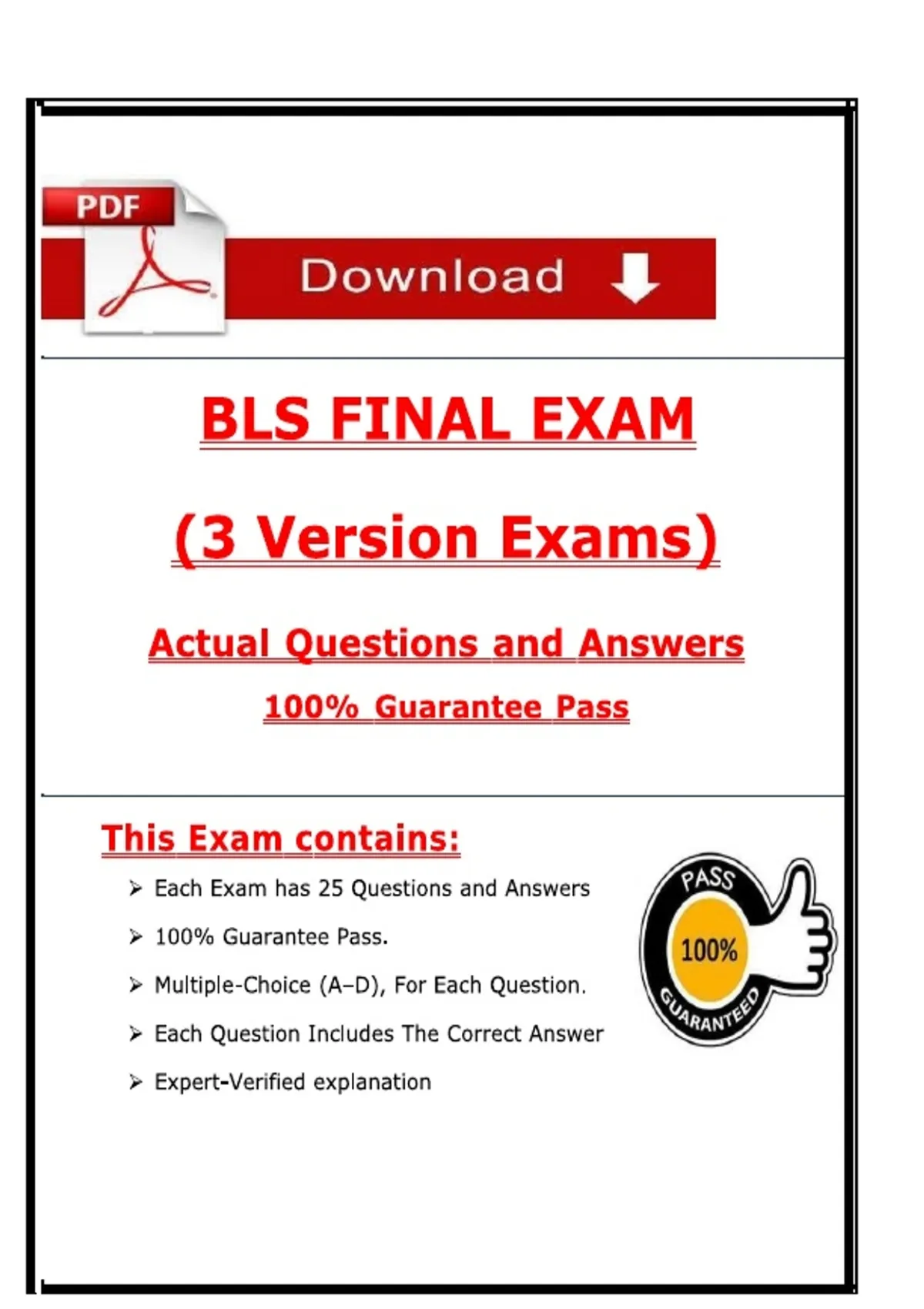 PDF

Download

BLS FINAL EXAM

(3 Version Exams)

Actual Questions and Answers

100% Guarantee Pass

This Exam contains:

➢ Each Exam has 25 Questions and Answers

➢ 100% Guarantee Pass.

➢ Multiple-Choice (A–D), For Each Question.

➢ Each Question Includes The Correct Answer

➢ Expert-Verified explanation

PASS
100%
GUARANTEED